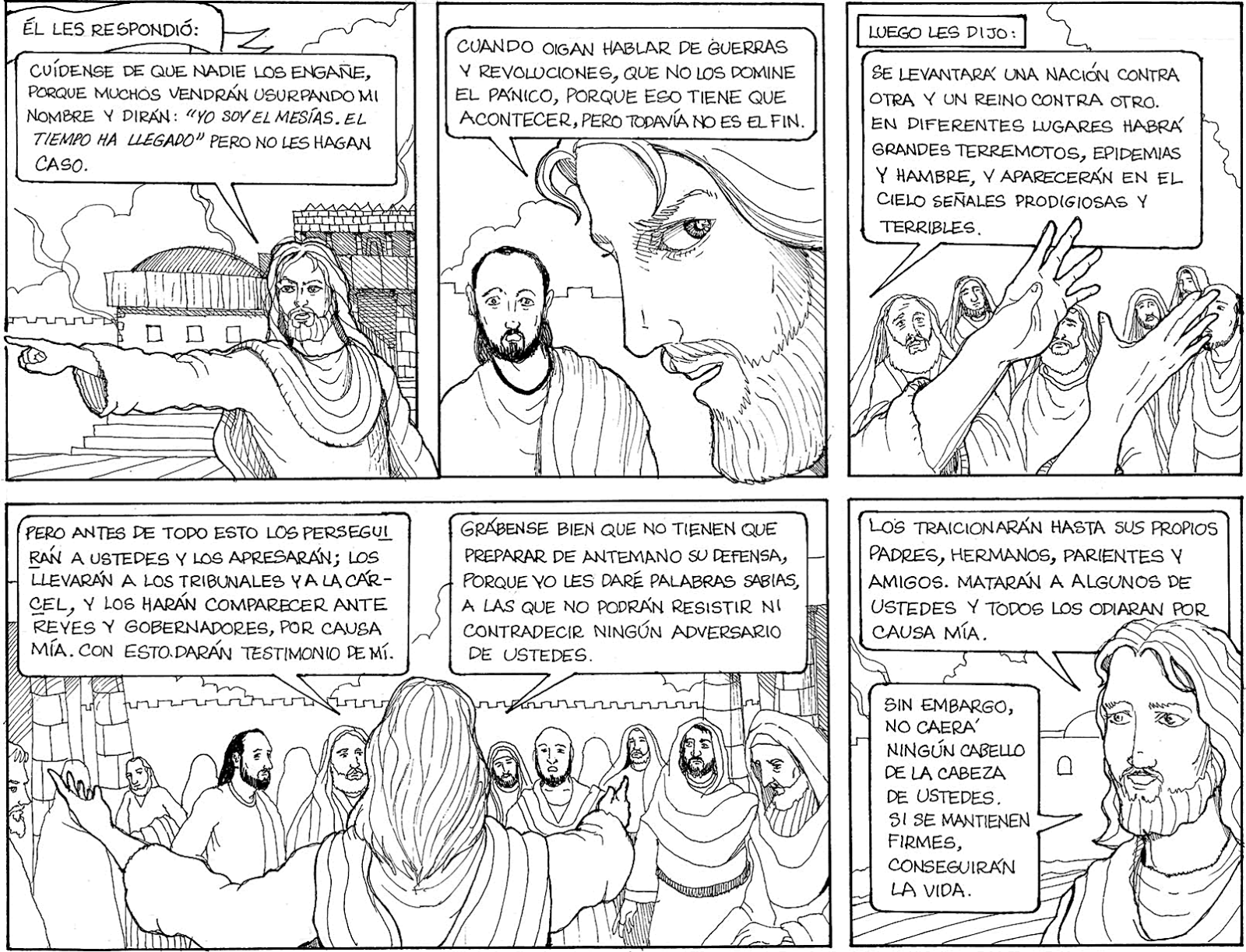 ÉL LES RESPONDIÓ:

CUÍDENSE DE QUE NADIE LOS ENGAÑE, PORQUE MUCHOS VENDRÁN USURPANDO MI NOMBRE Y DIRÁN: "YO SOY EL MESÍAS. EL TIEMPO HA LLEGADO" PERO NO LES HAGAN CASO.

CUANDO OIGAN HABLAR DE GUERRAS Y REVOLUCIONES, QUE NO LOS DOMINE EL PÁNICO, PORQUE ESO TIENE QUE ACONTECER, PERO TODAVÍA NO ES EL FIN.

LUEGO LES DIJO:

SE LEVANTARÁ UNA NACIÓN CONTRA OTRA Y UN REINO CONTRA OTRO. EN DIFERENTES LUGARES HABRÁ GRANDES TERREMOTOS, EPIDEMIAS Y HAMBRE, Y APARECERÁN EN EL CIELO SEÑALES PRODIGIOSAS Y TERRIBLES.

PERO ANTES DE TODO ESTO LOS PERSEGUIRÁN A USTEDES Y LOS APRESARÁN; LOS LLEVARÁN A LOS TRIBUNALES Y A LA CÁRCEL, Y LOS HARÁN COMPARECER ANTE REYES Y GOBERNADORES, POR CAUSA MÍA. CON ESTO DARÁN TESTIMONIO DE MÍ.

GRÁBENSE BIEN QUE NO TIENEN QUE PREPARAR DE ANTEMANO SU DEFENSA, PORQUE YO LES DARÉ PALABRAS SABIAS, A LAS QUE NO PODRÁN RESISTIR NI CONTRADECIR NINGÚN ADVERSARIO DE USTEDES.

LOS TRAICIONARÁN HASTA SUS PROPIOS PADRES, HERMANOS, PARIENTES Y AMIGOS. MATARÁN A ALGUNOS DE USTEDES Y TODOS LOS ODIARAN POR CAUSA MÍA.

SIN EMBARGO, NO CAERÁ NINGÚN CABELLO DE LA CABEZA DE USTEDES. SI SE MANTIENEN FIRMES, CONSEGUIRÁN LA VIDA.